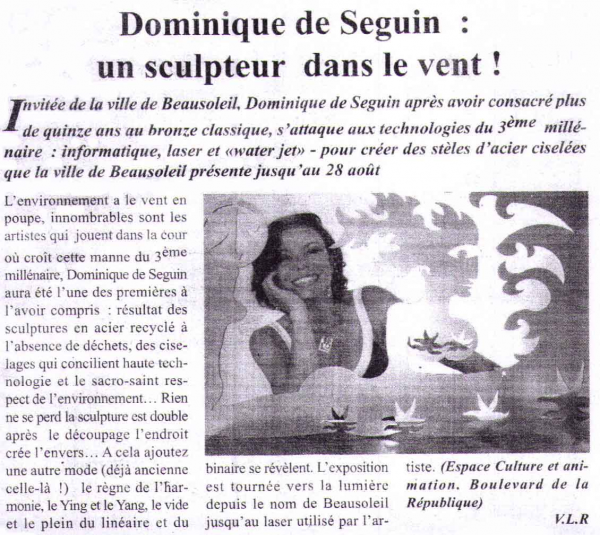 Dominique de Seguin :
un sculpteur dans le vent !

Invitée de la ville de Beausoleil, Dominique de Seguin après avoir consacré plus de quinze ans au bronze classique, s'attaque aux technologies du 3ème millénaire : informatique, laser et «water jet» - pour créer des stèles d'acier ciselées que la ville de Beausoleil présente jusqu'au 28 août

L'environnement a le vent en poupe, innombrables sont les artistes qui jouent dans la cour où croît cette manne du 3ème millénaire, Dominique de Seguin aura été l'une des premières à l'avoir compris : résultat des sculptures en acier recyclé à l'absence de déchets, des ciselages qui concilient haute technologie et le sacro-saint respect de l'environnement… Rien ne se perd la sculpture est double après le découpage l'endroit crée l'envers… A cela ajoutez une autre mode (déjà ancienne celle-là !) le règne de l'harmonie, le Ying et le Yang, le vide et le plein du linéaire et du binaire se révèlent. L'exposition est tournée vers la lumière depuis le nom de Beausoleil jusqu'au laser utilisé par l'artiste. (Espace Culture et animation. Boulevard de la République)

V.L.R